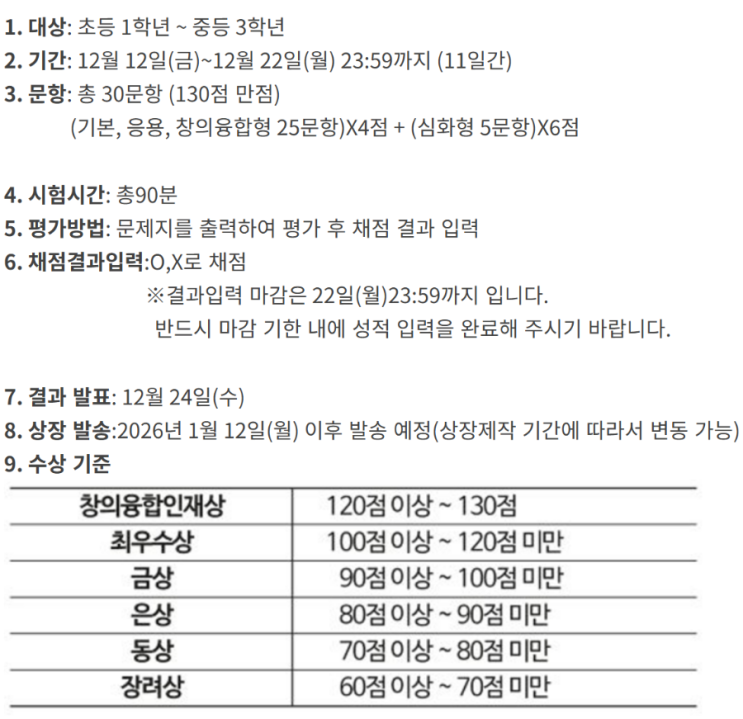 1. 대상: 초등 1학년 ~ 중등 3학년
2. 기간: 12월 12일(금)~12월 22일(월) 23:59까지 (11일간)
3. 문항: 총 30문항 (130점 만점)
(기본, 응용, 창의융합형 25문항)X4점 + (심화형 5문항)X6점

4. 시험시간: 총90분
5. 평가방법: 문제지를 출력하여 평가 후 채점 결과 입력
6. 채점결과입력:O,X로 채점
※결과입력 마감은 22일(월)23:59까지 입니다.
반드시 마감 기한 내에 성적 입력을 완료해 주시기 바랍니다.

7. 결과 발표: 12월 24일(수)
8. 상장 발송:2026년 1월 12일(월) 이후 발송 예정(상장제작 기간에 따라서 변동 가능)
9. 수상 기준

| 창의융합인재상 | 120점 이상 ~ 130점 |
|---|---|
| 최우수상 | 100점 이상 ~ 120점 미만 |
| 금상 | 90점 이상 ~ 100점 미만 |
| 은상 | 80점 이상 ~ 90점 미만 |
| 동상 | 70점 이상 ~ 80점 미만 |
| 장려상 | 60점 이상 ~ 70점 미만 |